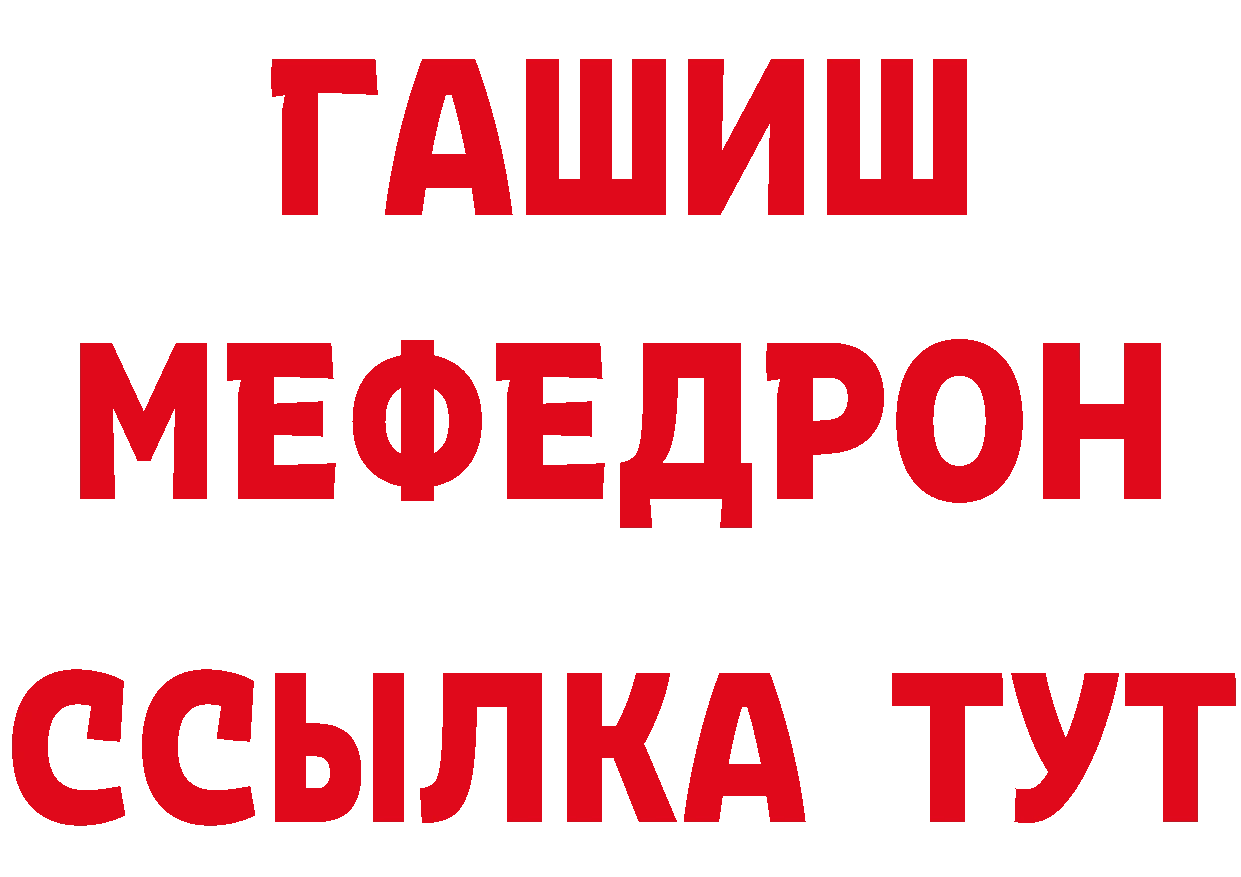 ГАШИШ
МЕФЕДРОН
ССЫЛКА ТУТ